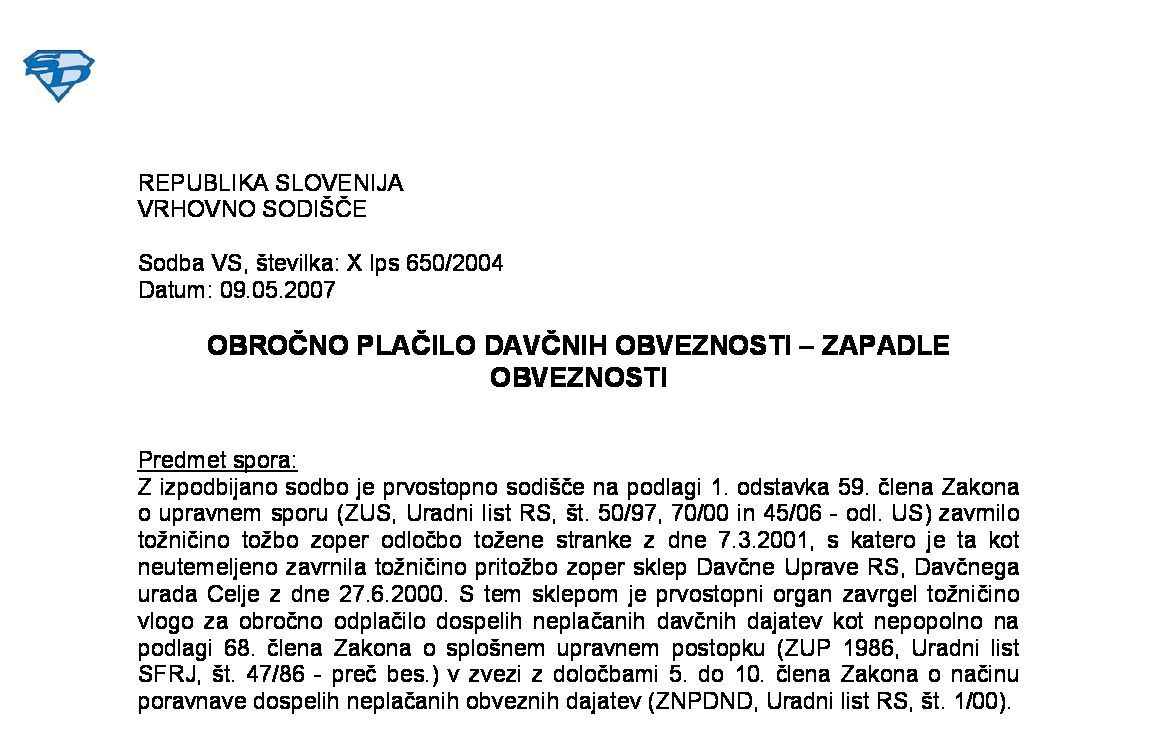 REPUBLIKA SLOVENIJA
VRHOVNO SODIŠČE

Sodba VS, številka: X Ips 650/2004
Datum: 09.05.2007

OBROČNO PLAČILO DAVČNIH OBVEZNOSTI – ZAPADLE OBVEZNOSTI

Predmet spora:
Z izpodbijano sodbo je prvostopno sodišče na podlagi 1. odstavka 59. člena Zakona o upravnem sporu (ZUS, Uradni list RS, št. 50/97, 70/00 in 45/06 - odl. US) zavrnilo tožničino tožbo zoper odločbo tožene stranke z dne 7.3.2001, s katero je ta kot neutemeljeno zavrnila tožničino pritožbo zoper sklep Davčne Uprave RS, Davčnega urada Celje z dne 27.6.2000. S tem sklepom je prvostopni organ zavrgel tožničino vlogo za obročno odplačilo dospelih neplačanih davčnih dajatev kot nepopolno na podlagi 68. člena Zakona o splošnem upravnem postopku (ZUP 1986, Uradni list SFRJ, št. 47/86 - preč bes.) v zvezi z določbami 5. do 10. člena Zakona o načinu poravnave dospelih neplačanih obveznih dajatev (ZNPDND, Uradni list RS, št. 1/00).